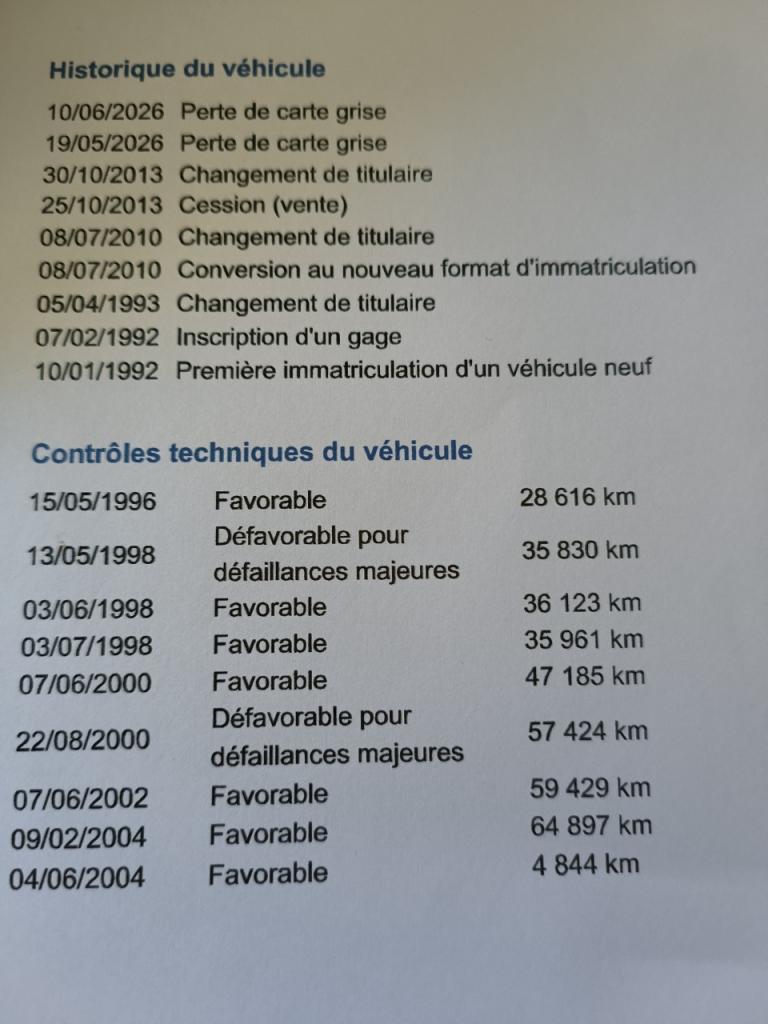 Historique du véhicule

| | |
|---|---|
| 10/06/2026 | Perte de carte grise |
| 19/05/2026 | Perte de carte grise |
| 30/10/2013 | Changement de titulaire |
| 25/10/2013 | Cession (vente) |
| 08/07/2010 | Changement de titulaire |
| 08/07/2010 | Conversion au nouveau format d'immatriculation |
| 05/04/1993 | Changement de titulaire |
| 07/02/1992 | Inscription d'un gage |
| 10/01/1992 | Première immatriculation d'un véhicule neuf |

Contrôles techniques du véhicule

| | | |
|---|---|---|
| 15/05/1996 | Favorable | 28 616 km |
| 13/05/1998 | Défavorable pour défaillances majeures | 35 830 km |
| 03/06/1998 | Favorable | 36 123 km |
| 03/07/1998 | Favorable | 35 961 km |
| 07/06/2000 | Favorable | 47 185 km |
| 22/08/2000 | Défavorable pour défaillances majeures | 57 424 km |
| 07/06/2002 | Favorable | 59 429 km |
| 09/02/2004 | Favorable | 64 897 km |
| 04/06/2004 | Favorable | 4 844 km |